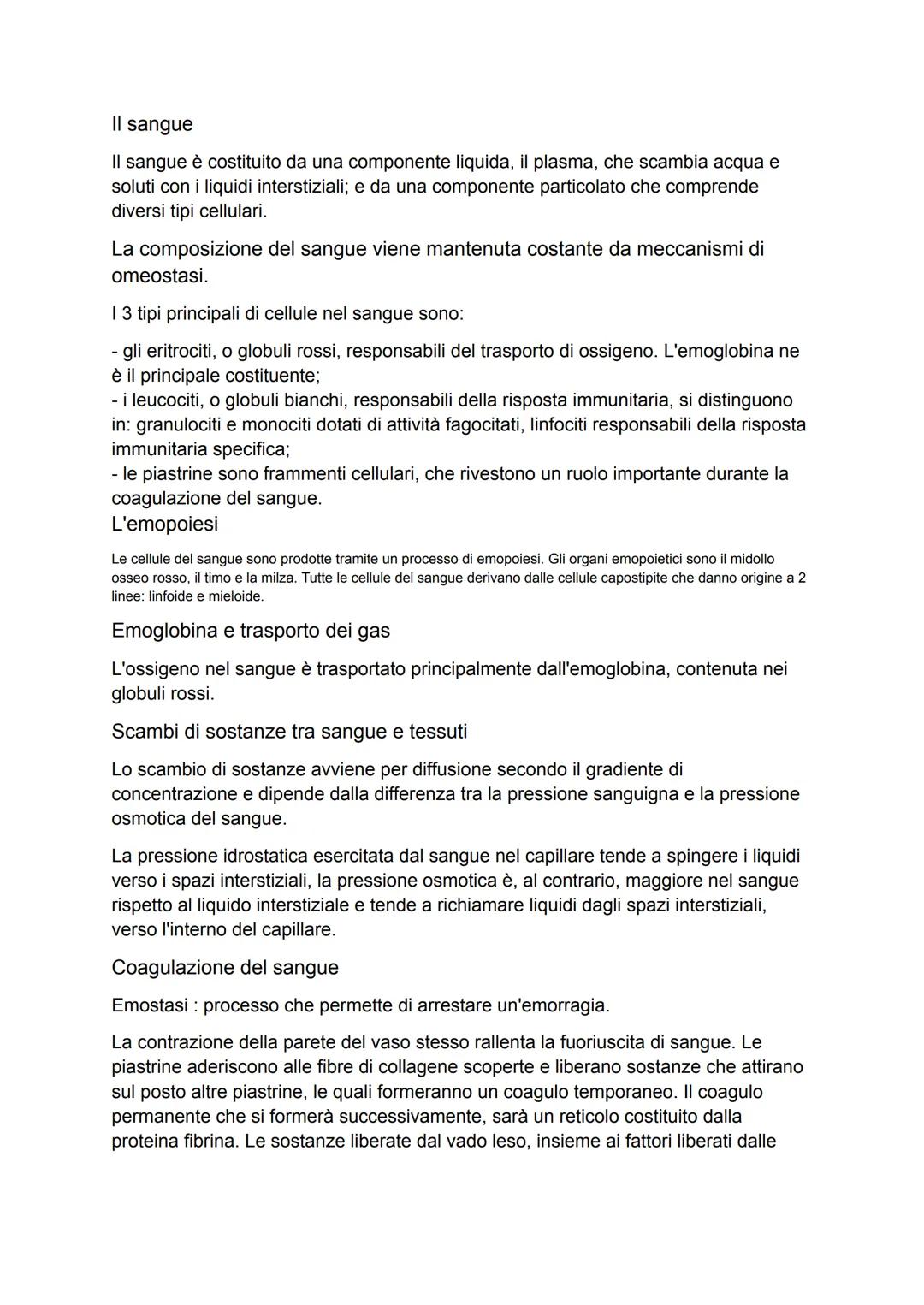 Il sangue

Il sangue è costituito da una componente liquida, il plasma, che scambia acqua e soluti con i liquidi interstiziali; e da una componente particolato che comprende diversi tipi cellulari.

La composizione del sangue viene mantenuta costante da meccanismi di omeostasi.

I 3 tipi principali di cellule nel sangue sono:

- gli eritrociti, o globuli rossi, responsabili del trasporto di ossigeno. L'emoglobina ne è il principale costituente;
- i leucociti, o globuli bianchi, responsabili della risposta immunitaria, si distinguono in: granulociti e monociti dotati di attività fagocitati, linfociti responsabili della risposta immunitaria specifica;
- le piastrine sono frammenti cellulari, che rivestono un ruolo importante durante la coagulazione del sangue.

L'emopoiesi

Le cellule del sangue sono prodotte tramite un processo di emopoiesi. Gli organi emopoietici sono il midollo osseo rosso, il timo e la milza. Tutte le cellule del sangue derivano dalle cellule capostipite che danno origine a 2 linee: linfoide e mieloide.

Emoglobina e trasporto dei gas

L'ossigeno nel sangue è trasportato principalmente dall'emoglobina, contenuta nei globuli rossi.

Scambi di sostanze tra sangue e tessuti

Lo scambio di sostanze avviene per diffusione secondo il gradiente di concentrazione e dipende dalla differenza tra la pressione sanguigna e la pressione osmotica del sangue.

La pressione idrostatica esercitata dal sangue nel capillare tende a spingere i liquidi verso i spazi interstiziali, la pressione osmotica è, al contrario, maggiore nel sangue rispetto al liquido interstiziale e tende a richiamare liquidi dagli spazi interstiziali, verso l'interno del capillare.

Coagulazione del sangue

Emostasi : processo che permette di arrestare un'emorragia.

La contrazione della parete del vaso stesso rallenta la fuoriuscita di sangue. Le piastrine aderiscono alle fibre di collagene scoperte e liberano sostanze che attirano sul posto altre piastrine, le quali formeranno un coagulo temporaneo. Il coagulo permanente che si formerà successivamente, sarà un reticolo costituito dalla proteina fibrina. Le sostanze liberate dal vado leso, insieme ai fattori liberati dalle